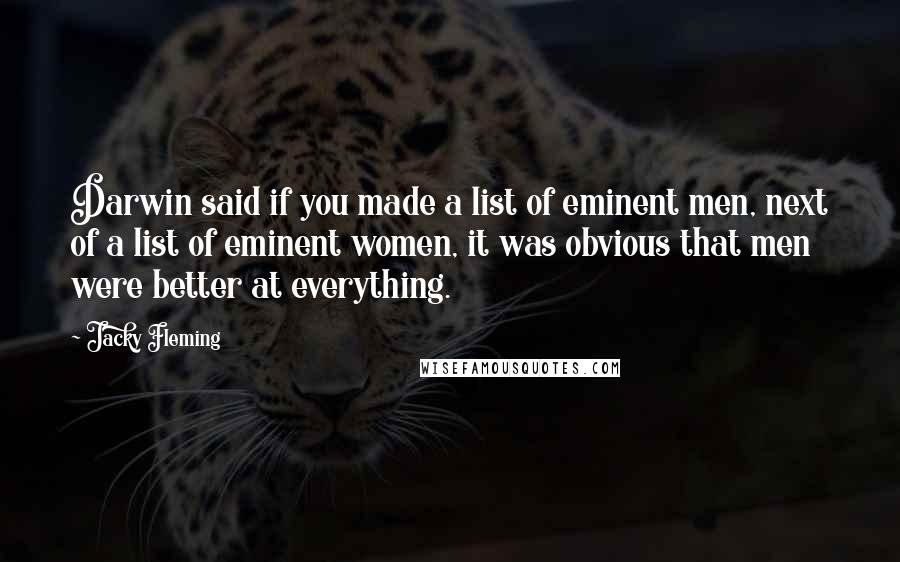 Darwin said if you made a list of eminent men, next of a list of eminent women, it was obvious that men were better at everything.

- Jacky Fleming

WISEFAMOUSQUOTES.COM